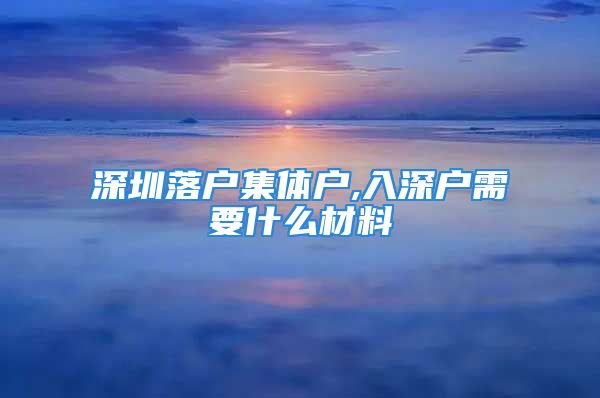 深圳落户集体户,入深户需要什么材料